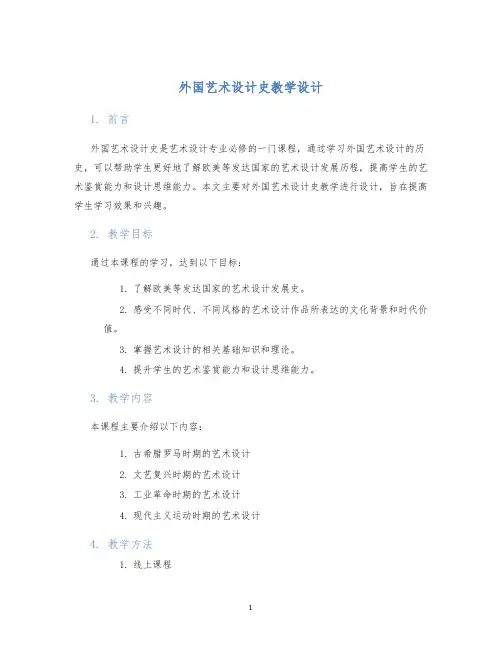 外国艺术设计史教学设计

1. 前言

外国艺术设计史是艺术设计专业必修的一门课程，通过学习外国艺术设计的历史，可以帮助学生更好地了解欧美等发达国家的艺术设计发展历程，提高学生的艺术鉴赏能力和设计思维能力。本文主要对外国艺术设计史教学进行设计，旨在提高学生学习效果和兴趣。

2. 教学目标

通过本课程的学习，达到以下目标：

1. 了解欧美等发达国家的艺术设计发展史。

2. 感受不同时代、不同风格的艺术设计作品所表达的文化背景和时代价值。

3. 掌握艺术设计的相关基础知识和理论。

4. 提升学生的艺术鉴赏能力和设计思维能力。

3. 教学内容

本课程主要介绍以下内容：

1. 古希腊罗马时期的艺术设计

2. 文艺复兴时期的艺术设计

3. 工业革命时期的艺术设计

4. 现代主义运动时期的艺术设计

4. 教学方法

1. 线上课程

1